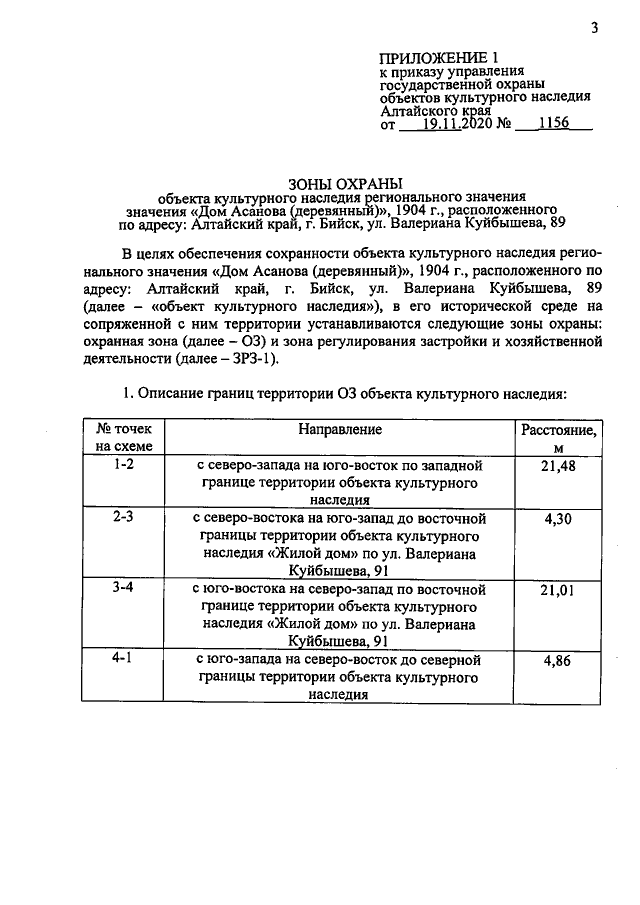 3

ПРИЛОЖЕНИЕ 1
к приказу управления
государственной охраны
объектов культурного наследия
Алтайского края
от 19.11.2020 № 1156

ЗОНЫ ОХРАНЫ
объекта культурного наследия регионального значения
значения «Дом Асанова (деревянный)», 1904 г., расположенного
по адресу: Алтайский край, г. Бийск, ул. Валериана Куйбышева, 89

В целях обеспечения сохранности объекта культурного наследия регионального значения «Дом Асанова (деревянный)», 1904 г., расположенного по адресу: Алтайский край, г. Бийск, ул. Валериана Куйбышева, 89 (далее – «объект культурного наследия»), в его исторической среде на сопряженной с ним территории устанавливаются следующие зоны охраны: охранная зона (далее – ОЗ) и зона регулирования застройки и хозяйственной деятельности (далее – ЗРЗ-1).

1. Описание границ территории ОЗ объекта культурного наследия:

| № точек на схеме | Направление | Расстояние, м |
|---|---|---|
| 1-2 | с северо-запада на юго-восток по западной границе территории объекта культурного наследия | 21,48 |
| 2-3 | с северо-востока на юго-запад до восточной границы территории объекта культурного наследия «Жилой дом» по ул. Валериана Куйбышева, 91 | 4,30 |
| 3-4 | с юго-востока на северо-запад по восточной границе территории объекта культурного наследия «Жилой дом» по ул. Валериана Куйбышева, 91 | 21,01 |
| 4-1 | с юго-запада на северо-восток до северной границы территории объекта культурного наследия | 4,86 |